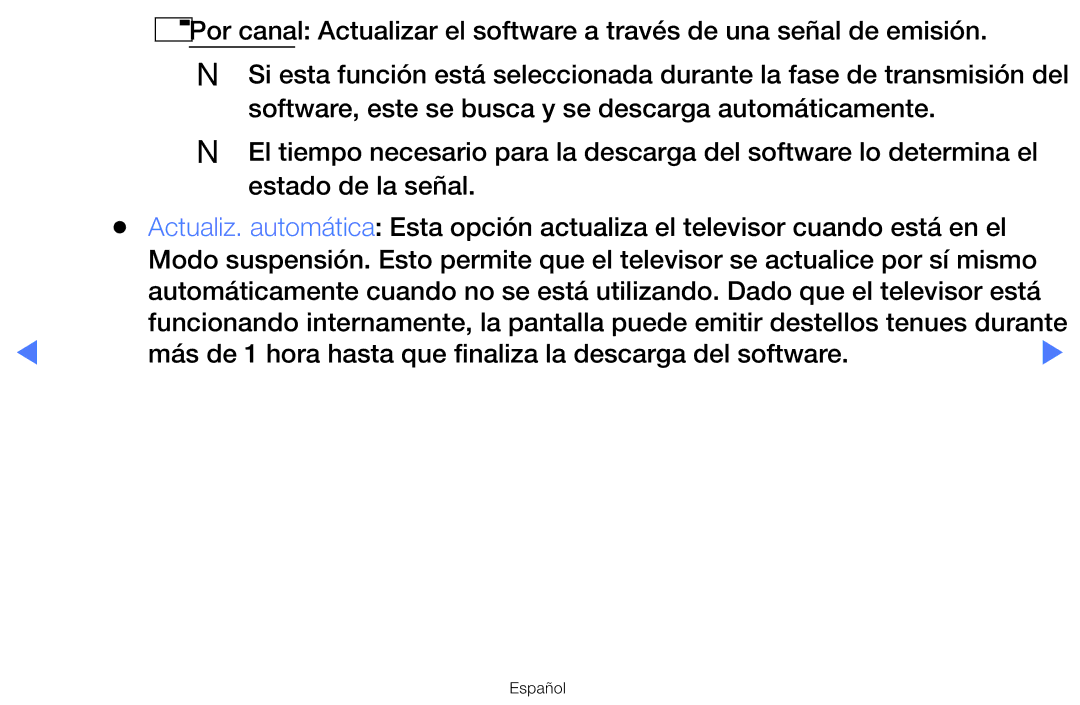 Por canal: Actualizar el software a través de una señal de emisión.

N Si esta función está seleccionada durante la fase de transmisión del software, este se busca y se descarga automáticamente.

N El tiempo necesario para la descarga del software lo determina el estado de la señal.

● Actualiz. automática: Esta opción actualiza el televisor cuando está en el Modo suspensión. Esto permite que el televisor se actualice por sí mismo automáticamente cuando no se está utilizando. Dado que el televisor está funcionando internamente, la pantalla puede emitir destellos tenues durante más de 1 hora hasta que finaliza la descarga del software.

Español